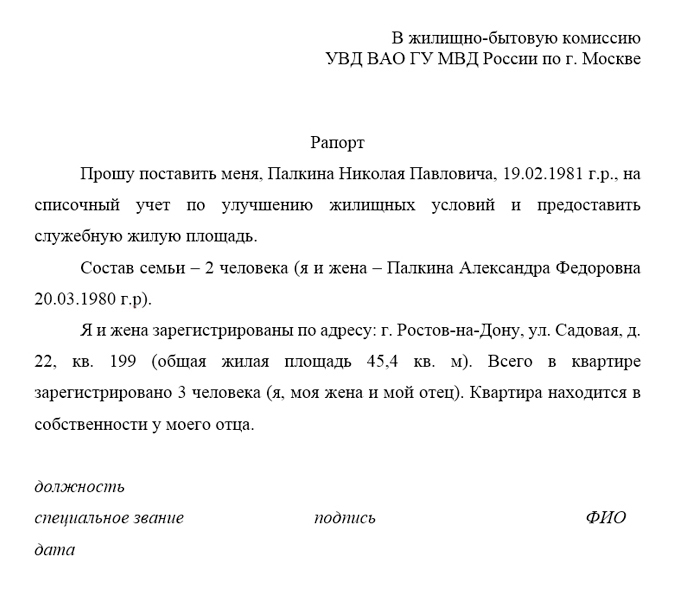 В жилищно-бытовую комиссию
УВД ВАО ГУ МВД России по г. Москве

Рапорт

Прошу поставить меня, Палкина Николая Павловича, 19.02.1981 г.р., на списочный учет по улучшению жилищных условий и предоставить служебную жилую площадь.

Состав семьи – 2 человека (я и жена – Палкина Александра Федоровна 20.03.1980 г.р).

Я и жена зарегистрированы по адресу: г. Ростов-на-Дону, ул. Садовая, д. 22, кв. 199 (общая жилая площадь 45,4 кв. м). Всего в квартире зарегистрировано 3 человека (я, моя жена и мой отец). Квартира находится в собственности у моего отца.

должность
специальное звание подпись ФИО
дата